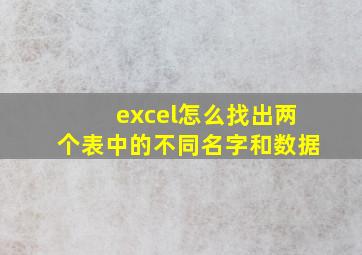 excel怎么找出两个表中的不同名字和数据